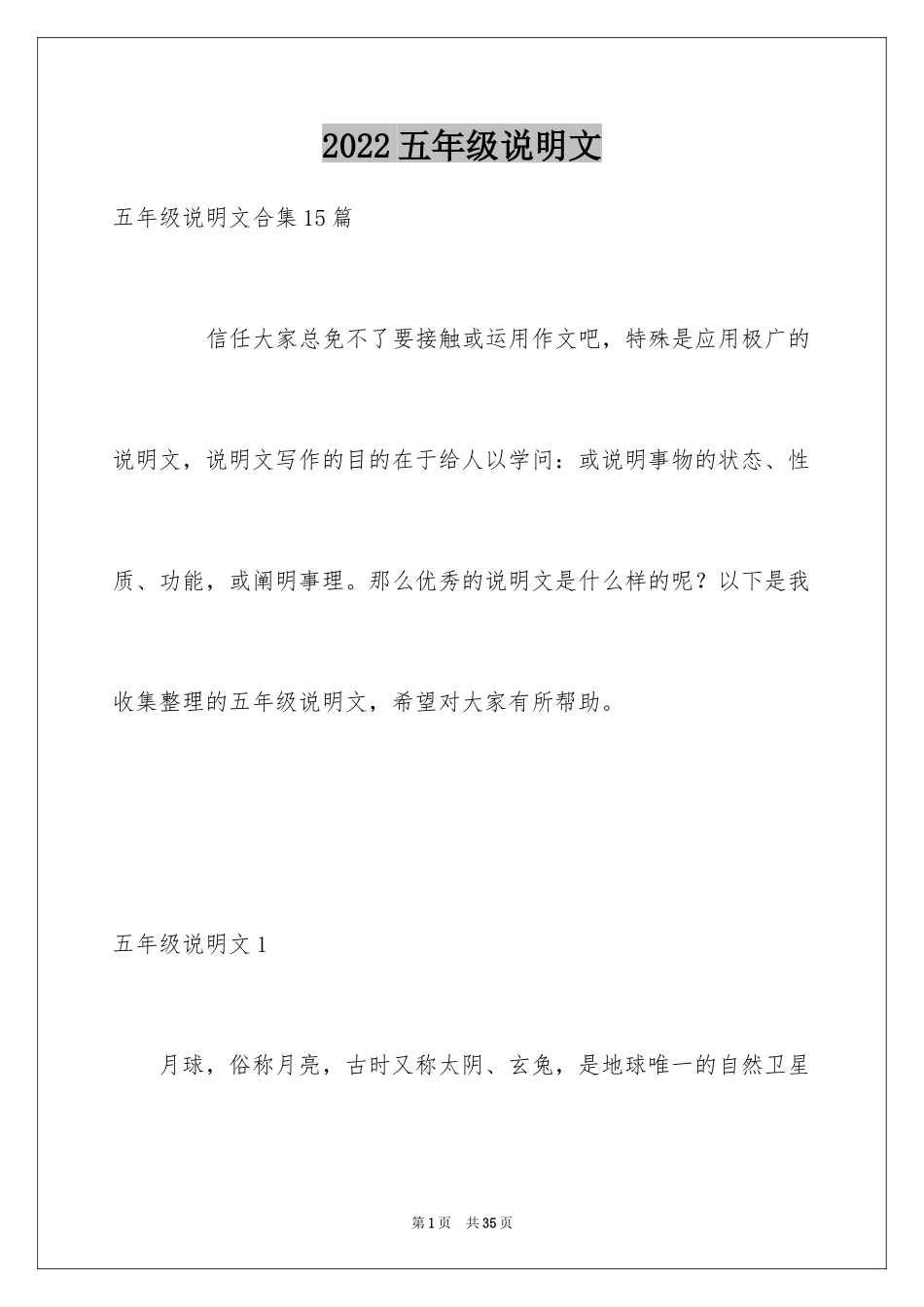 2022 五年级说明文

五年级说明文合集 15 篇

信任大家总免不了要接触或运用作文吧，特殊是应用极广的说明文，说明文写作的目的在于给人以学问：或说明事物的状态、性质、功能，或阐明事理。那么优秀的说明文是什么样的呢？以下是我收集整理的五年级说明文，希望对大家有所帮助。

五年级说明文 1

月球，俗称月亮，古时又称太阴、玄兔，是地球唯一的自然卫星

第 1 页　共 35 页